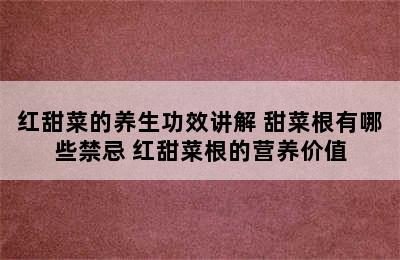 红甜菜的养生功效讲解 甜菜根有哪些禁忌 红甜菜根的营养价值